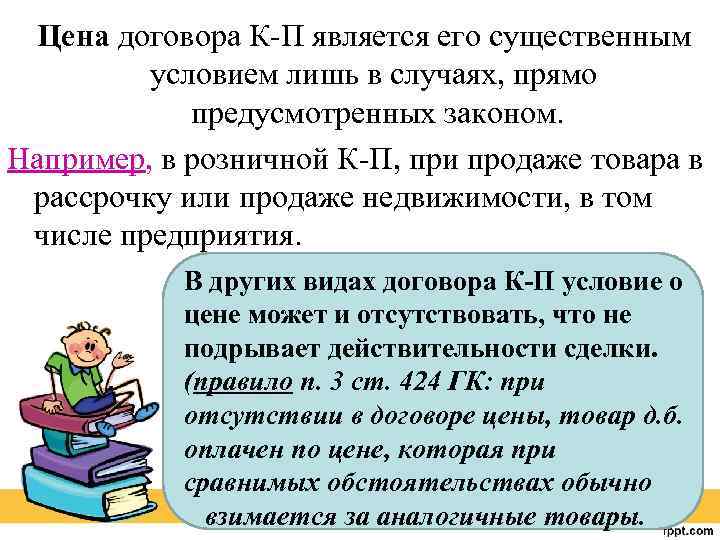 Цена договора К-П является его существенным условием лишь в случаях, прямо предусмотренных законом.

Например, в розничной К-П, при продаже товара в рассрочку или продаже недвижимости, в том числе предприятия.

В других видах договора К-П условие о цене может и отсутствовать, что не подрывает действительности сделки. (правило п. 3 ст. 424 ГК: при отсутствии в договоре цены, товар д.б. оплачен по цене, которая при сравнимых обстоятельствах обычно взимается за аналогичные товары.

fppt.com